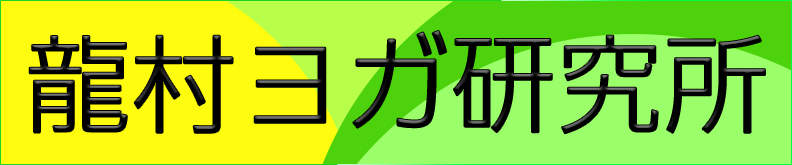 龍村ヨガ研究所